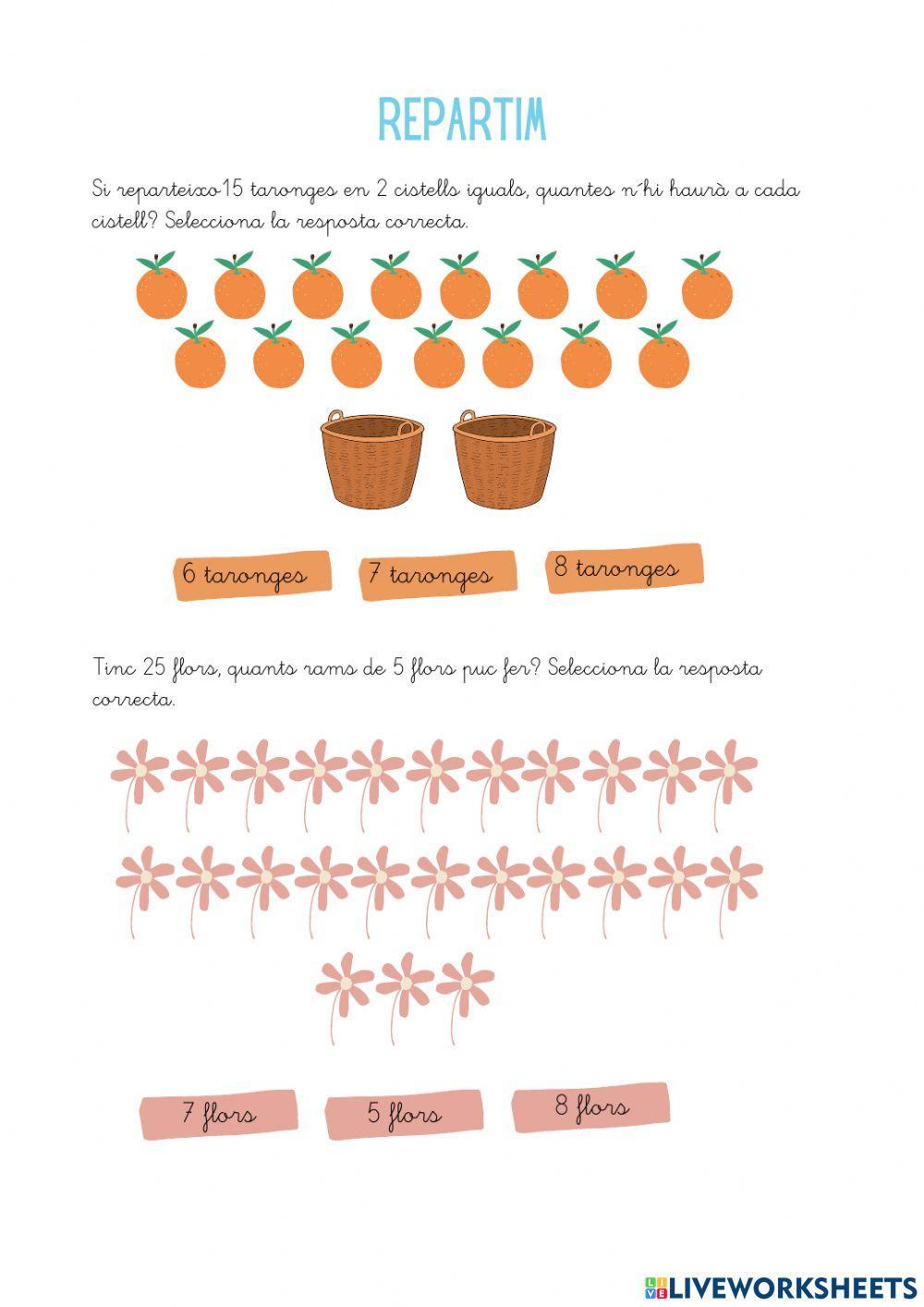 REPARTIM

Si reparteixo15 taronges en 2 cistells iguals, quantes n´hi haurà a cada cistell? Selecciona la resposta correcta.

6 taronges

7 taronges

8 taronges

Tinc 25 flors, quants rams de 5 flors puc fer? Selecciona la resposta correcta.

7 flors

5 flors

8 flors

LIVEWORKSHEETS